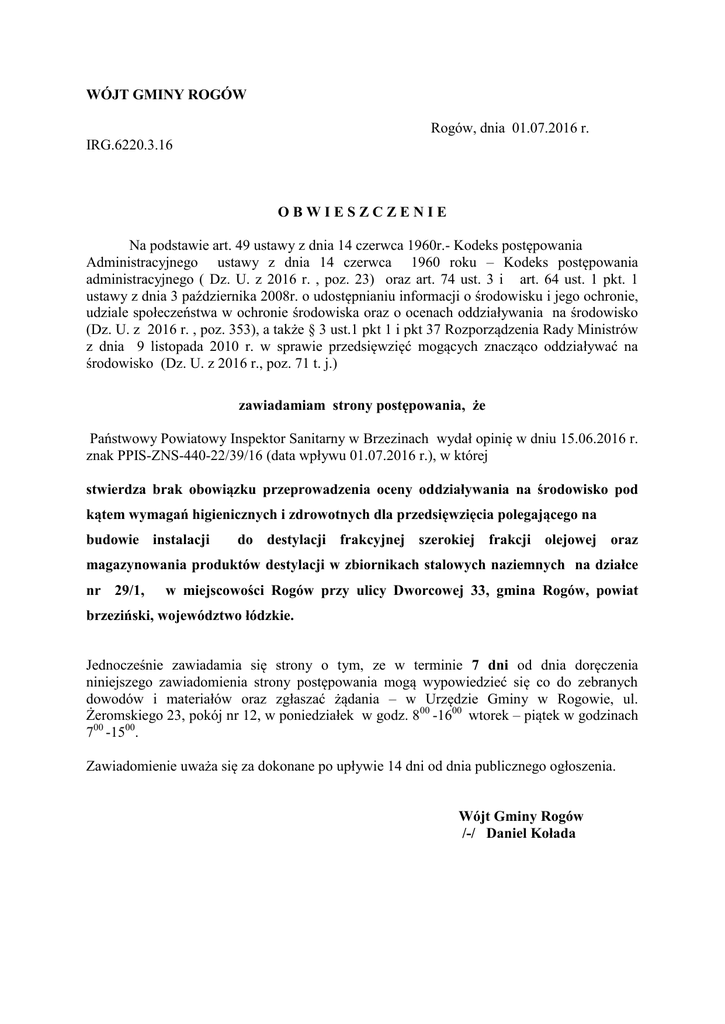 WÓJT GMINY ROGÓW

Rogów, dnia 01.07.2016 r.

IRG.6220.3.16

O B W I E S Z C Z E N I E

Na podstawie art. 49 ustawy z dnia 14 czerwca 1960r.- Kodeks postępowania Administracyjnego ustawy z dnia 14 czerwca 1960 roku – Kodeks postępowania administracyjnego ( Dz. U. z 2016 r. , poz. 23) oraz art. 74 ust. 3 i art. 64 ust. 1 pkt. 1 ustawy z dnia 3 października 2008r. o udostępnianiu informacji o środowisku i jego ochronie, udziale społeczeństwa w ochronie środowiska oraz o ocenach oddziaływania na środowisko (Dz. U. z 2016 r. , poz. 353), a także § 3 ust.1 pkt 1 i pkt 37 Rozporządzenia Rady Ministrów z dnia 9 listopada 2010 r. w sprawie przedsięwzięć mogących znacząco oddziaływać na środowisko (Dz. U. z 2016 r., poz. 71 t. j.)

zawiadamiam strony postępowania, że

Państwowy Powiatowy Inspektor Sanitarny w Brzezinach wydał opinię w dniu 15.06.2016 r. znak PPIS-ZNS-440-22/39/16 (data wpływu 01.07.2016 r.), w której

stwierdza brak obowiązku przeprowadzenia oceny oddziaływania na środowisko pod kątem wymagań higienicznych i zdrowotnych dla przedsięwzięcia polegającego na budowie instalacji do destylacji frakcyjnej szerokiej frakcji olejowej oraz magazynowania produktów destylacji w zbiornikach stalowych naziemnych na działce nr 29/1, w miejscowości Rogów przy ulicy Dworcowej 33, gmina Rogów, powiat brzeziński, województwo łódzkie.

Jednocześnie zawiadamia się strony o tym, ze w terminie 7 dni od dnia doręczenia niniejszego zawiadomienia strony postępowania mogą wypowiedzieć się co do zebranych dowodów i materiałów oraz zgłaszać żądania – w Urzędzie Gminy w Rogowie, ul. Żeromskiego 23, pokój nr 12, w poniedziałek w godz. $8^{00}$ -$16^{00}$ wtorek – piątek w godzinach $7^{00}$ -$15^{00}$.

Zawiadomienie uważa się za dokonane po upływie 14 dni od dnia publicznego ogłoszenia.

Wójt Gminy Rogów
/-/ Daniel Kołada